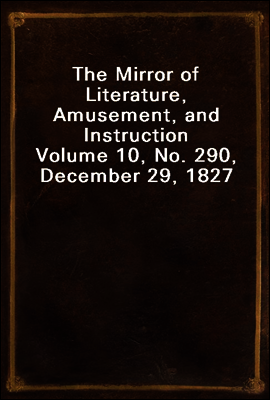 The Mirror of Literature, Amusement, and Instruction
Volume 10, No. 290, December 29, 1827